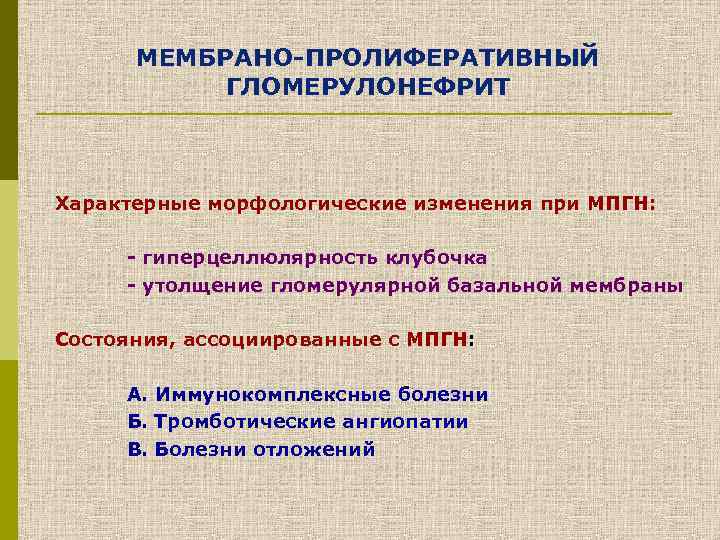 МЕМБРАНО-ПРОЛИФЕРАТИВНЫЙ ГЛОМЕРУЛОНЕФРИТ

Характерные морфологические изменения при МПГН:

- гиперцеллюлярность клубочка
- утолщение гломерулярной базальной мембраны

Состояния, ассоциированные с МПГН:

А. Иммунокомплексные болезни
Б. Тромботические ангиопатии
В. Болезни отложений